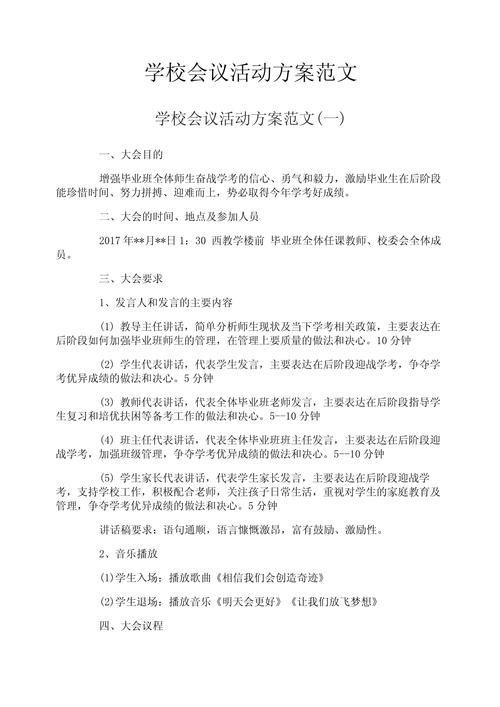 学校会议活动方案范文

学校会议活动方案范文(一)

一、大会目的

增强毕业班全体师生奋战学考的信心、勇气和毅力，激励毕业生在后阶段能珍惜时间、努力拼搏、迎难而上，势必取得今年学考好成绩。

二、大会的时间、地点及参加人员

2017年**月**日1：30 西教学楼前 毕业班全体任课教师、校委会全体成员。

三、大会要求

1、发言人和发言的主要内容

(1) 教导主任讲话，简单分析师生现状及当下学考相关政策，主要表达在后阶段如何加强毕业班师生的管理，在管理上要质量的做法和决心。10分钟

(2) 学生代表讲话，代表学生发言，主要表达在后阶段迎战学考，争夺学考优异成绩的做法和决心。5分钟

(3) 教师代表讲话，代表全体毕业班老师发言，主要表达在后阶段指导学生复习和培优扶困等备考工作的做法和决心。5--10分钟

(4) 班主任代表讲话，代表全体毕业班班主任发言，主要表达在后阶段迎战学考，加强班级管理，争夺学考优异成绩的做法和决心。5--10分钟

(5) 学生家长代表讲话，代表学生家长发言，主要表达在后阶段迎战学考，支持学校工作，积极配合老师，关注孩子日常生活，重视对学生的家庭教育及管理，争夺学考优异成绩的做法和决心。5分钟

讲话稿要求：语句通顺，语言慷慨激昂，富有鼓励、激励性。

2、音乐播放

(1)学生入场：播放歌曲《相信我们会创造奇迹》

(2)学生退场：播放音乐《明天会更好》《让我们放飞梦想》

四、大会议程